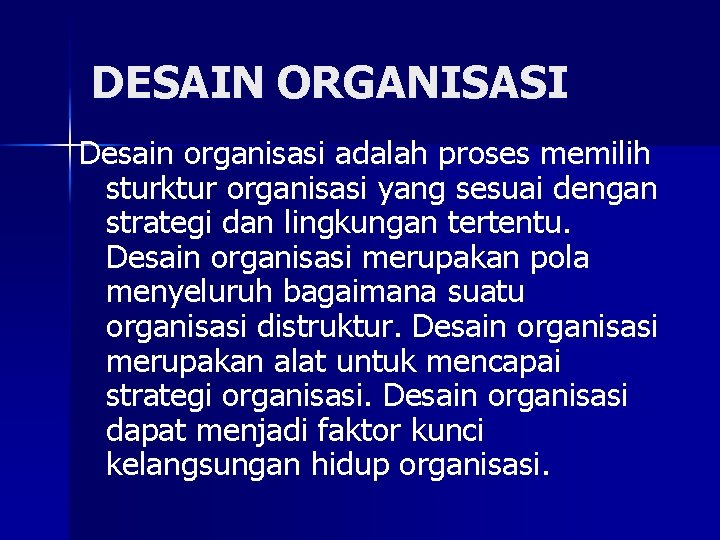 DESAIN ORGANISASI

Desain organisasi adalah proses memilih sturktur organisasi yang sesuai dengan strategi dan lingkungan tertentu. Desain organisasi merupakan pola menyeluruh bagaimana suatu organisasi distruktur. Desain organisasi merupakan alat untuk mencapai strategi organisasi. Desain organisasi dapat menjadi faktor kunci kelangsungan hidup organisasi.